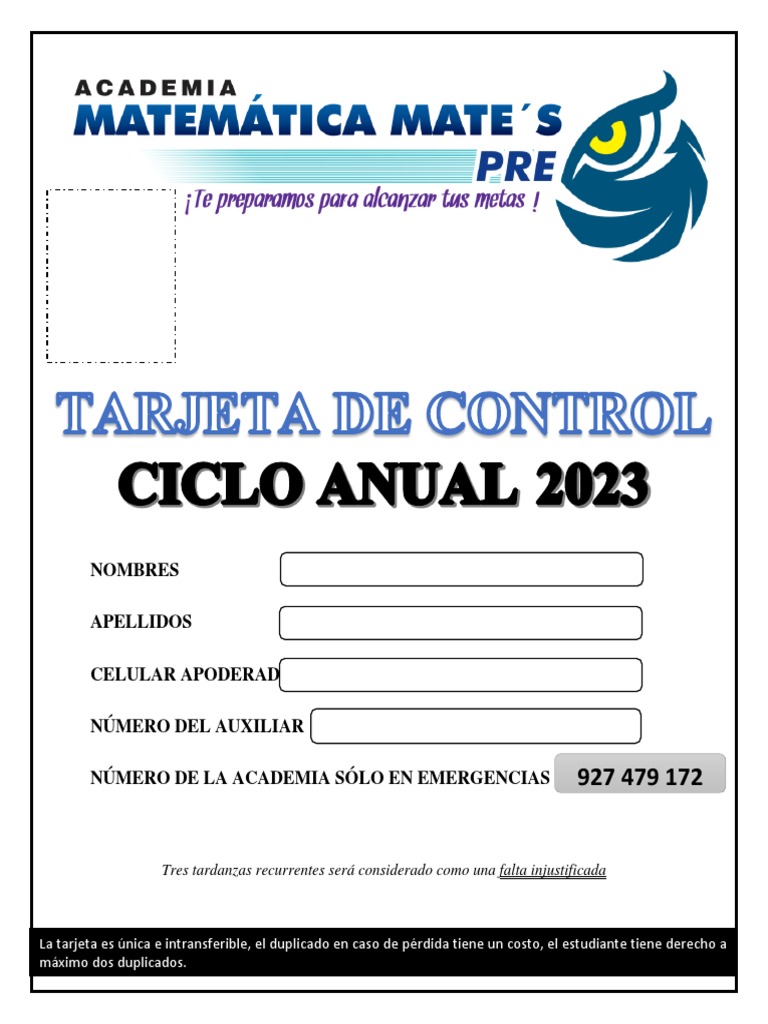 ACADEMIA
MATEMÁTICA MATE´S
PRE
¡Te preparamos para alcanzar tus metas !

TARJETA DE CONTROL
CICLO ANUAL 2023

NOMBRES

APELLIDOS

CELULAR APODERAD

NÚMERO DEL AUXILIAR

NÚMERO DE LA ACADEMIA SÓLO EN EMERGENCIAS 927 479 172

Tres tardanzas recurrentes será considerado como una falta injustificada

La tarjeta es única e intransferible, el duplicado en caso de pérdida tiene un costo, el estudiante tiene derecho a máximo dos duplicados.